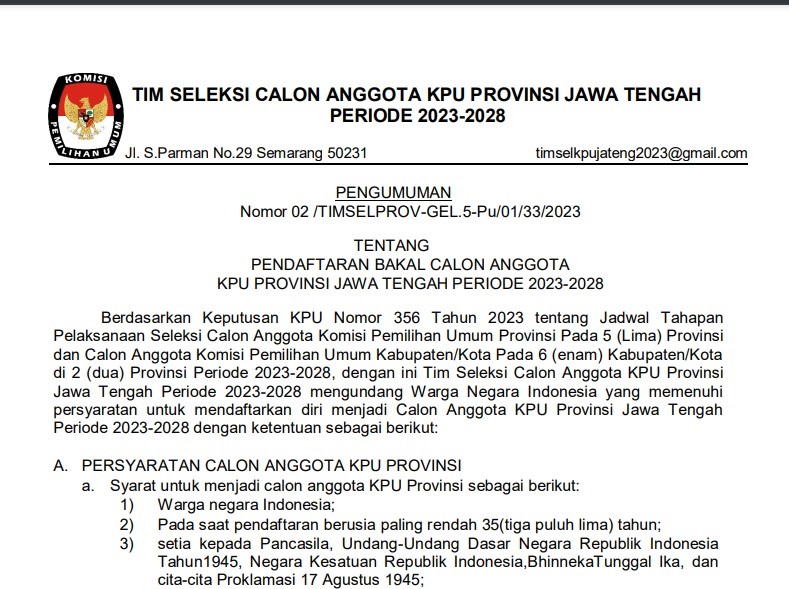 KOMISI PEMILIHAN UMUM

TIM SELEKSI CALON ANGGOTA KPU PROVINSI JAWA TENGAH
PERIODE 2023-2028

Jl. S.Parman No.29 Semarang 50231

timselkpujateng2023@gmail.com

PENGUMUMAN
Nomor 02 /TIMSELPROV-GEL.5-Pu/01/33/2023

TENTANG
PENDAFTARAN BAKAL CALON ANGGOTA
KPU PROVINSI JAWA TENGAH PERIODE 2023-2028

Berdasarkan Keputusan KPU Nomor 356 Tahun 2023 tentang Jadwal Tahapan Pelaksanaan Seleksi Calon Anggota Komisi Pemilihan Umum Provinsi Pada 5 (Lima) Provinsi dan Calon Anggota Komisi Pemilihan Umum Kabupaten/Kota Pada 6 (enam) Kabupaten/Kota di 2 (dua) Provinsi Periode 2023-2028, dengan ini Tim Seleksi Calon Anggota KPU Provinsi Jawa Tengah Periode 2023-2028 mengundang Warga Negara Indonesia yang memenuhi persyaratan untuk mendaftarkan diri menjadi Calon Anggota KPU Provinsi Jawa Tengah Periode 2023-2028 dengan ketentuan sebagai berikut:

A. PERSYARATAN CALON ANGGOTA KPU PROVINSI
a. Syarat untuk menjadi calon anggota KPU Provinsi sebagai berikut:
1) Warga negara Indonesia;
2) Pada saat pendaftaran berusia paling rendah 35(tiga puluh lima) tahun;
3) setia kepada Pancasila, Undang-Undang Dasar Negara Republik Indonesia Tahun1945, Negara Kesatuan Republik Indonesia,BhinnekaTunggal Ika, dan cita-cita Proklamasi 17 Agustus 1945;